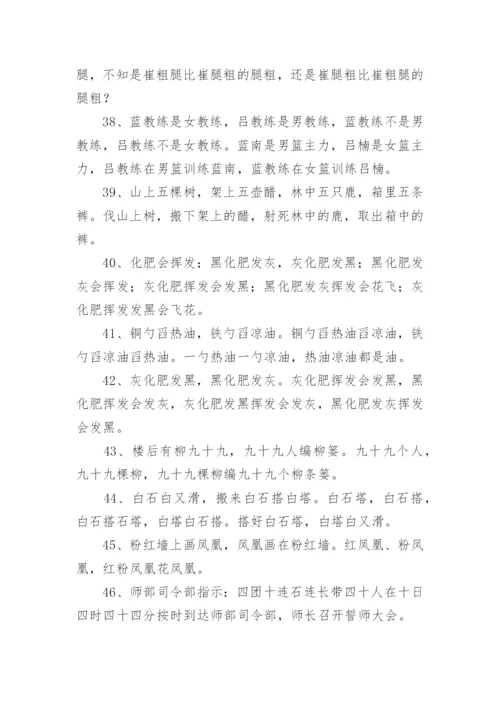 腿，不知是崔粗腿比崔腿粗的腿粗，还是崔腿粗比崔粗腿的腿粗？

38、蓝教练是女教练，吕教练是男教练，蓝教练不是男教练，吕教练不是女教练。蓝南是男篮主力，吕楠是女篮主力，吕教练在男篮训练蓝南，蓝教练在女篮训练吕楠。

39、山上五棵树，架上五壶醋，林中五只鹿，箱里五条裤。伐山上树，搬下架上的醋，射死林中的鹿，取出箱中的裤。

40、化肥会挥发；黑化肥发灰，灰化肥发黑；黑化肥发灰会挥发；灰化肥挥发会发黑；黑化肥发灰挥发会花飞；灰化肥挥发发黑会飞花。

41、铜勺舀热油，铁勺舀凉油。铜勺舀热油舀凉油，铁勺舀凉油舀热油。一勺热油一勺凉油，热油凉油都是油。

42、灰化肥发黑，黑化肥发灰。灰化肥挥发会发黑，黑化肥挥发会发灰，灰化肥发黑挥发会发灰，黑化肥发灰挥发会发黑。

43、楼后有柳九十九，九十九人编柳篓。九十九个人，九十九棵柳，九十九棵柳编九十九个柳条篓。

44、白石白又滑，搬来白石搭白塔。白石塔，白石搭，白石搭石塔，白塔白石搭。搭好白石塔，白塔白又滑。

45、粉红墙上画凤凰，凤凰画在粉红墙。红凤凰、粉凤凰，红粉凤凰花凤凰。

46、师部司令部指示：四团十连石连长带四十人在十日四时四十四分按时到达师部司令部，师长召开誓师大会。